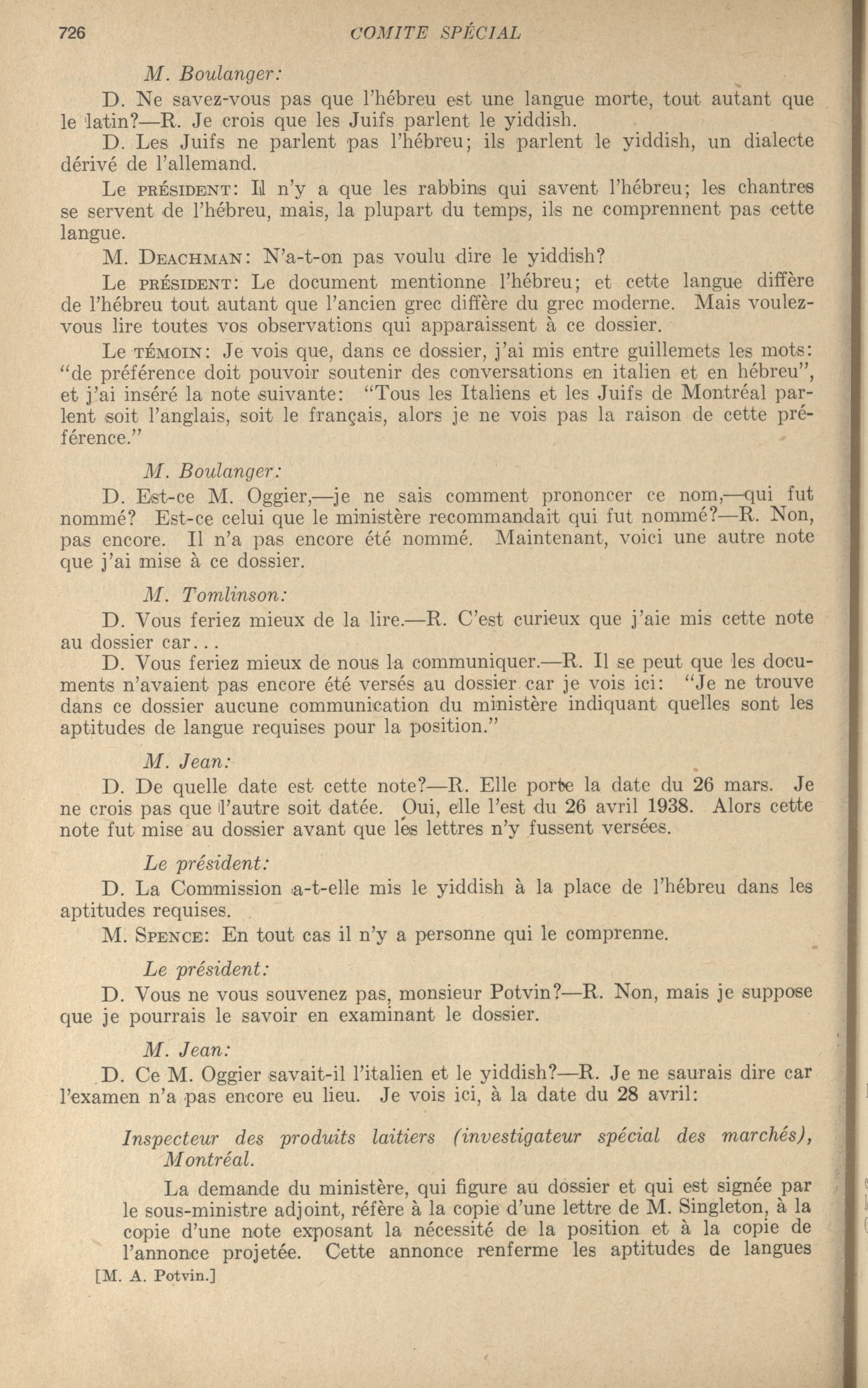 726 COMITE SPÉCIAL

M. Boulanger:

D. Ne savez-vous pas que l'hébreu est une langue morte, tout autant que le latin?—R. Je crois que les Juifs parlent le yiddish.

D. Les Juifs ne parlent pas l'hébreu; ils parlent le yiddish, un dialecte dérivé de l'allemand.

Le PRÉSIDENT: Il n'y a que les rabbins qui savent l'hébreu; les chantres se servent de l'hébreu, mais, la plupart du temps, ils ne comprennent pas cette langue.

M. DEACHMAN: N'a-t-on pas voulu dire le yiddish?

Le PRÉSIDENT: Le document mentionne l'hébreu; et cette langue diffère de l'hébreu tout autant que l'ancien grec diffère du grec moderne. Mais voulez-vous lire toutes vos observations qui apparaissent à ce dossier.

Le TÉMOIN: Je vois que, dans ce dossier, j'ai mis entre guillemets les mots: "de préférence doit pouvoir soutenir des conversations en italien et en hébreu", et j'ai inséré la note suivante: "Tous les Italiens et les Juifs de Montréal parlent soit l'anglais, soit le français, alors je ne vois pas la raison de cette préférence."

M. Boulanger:

D. Est-ce M. Oggier,—je ne sais comment prononcer ce nom,—qui fut nommé? Est-ce celui que le ministère recommandait qui fut nommé?—R. Non, pas encore. Il n'a pas encore été nommé. Maintenant, voici une autre note que j'ai mise à ce dossier.

M. Tomlinson:

D. Vous feriez mieux de la lire.—R. C'est curieux que j'aie mis cette note au dossier car...

D. Vous feriez mieux de nous la communiquer.—R. Il se peut que les documents n'avaient pas encore été versés au dossier car je vois ici: "Je ne trouve dans ce dossier aucune communication du ministère indiquant quelles sont les aptitudes de langue requises pour la position."

M. Jean:

D. De quelle date est cette note?—R. Elle porte la date du 26 mars. Je ne crois pas que l'autre soit datée. Oui, elle l'est du 26 avril 1938. Alors cette note fut mise au dossier avant que les lettres n'y fussent versées.

Le président:

D. La Commission a-t-elle mis le yiddish à la place de l'hébreu dans les aptitudes requises.

M. SPENCE: En tout cas il n'y a personne qui le comprenne.

Le président:

D. Vous ne vous souvenez pas, monsieur Potvin?—R. Non, mais je suppose que je pourrais le savoir en examinant le dossier.

M. Jean:

D. Ce M. Oggier savait-il l'italien et le yiddish?—R. Je ne saurais dire car l'examen n'a pas encore eu lieu. Je vois ici, à la date du 28 avril:

Inspecteur des produits laitiers (investigateur spécial des marchés), Montréal.

La demande du ministère, qui figure au dossier et qui est signée par le sous-ministre adjoint, réfère à la copie d'une lettre de M. Singleton, à la copie d'une note exposant la nécessité de la position et à la copie de l'annonce projetée. Cette annonce renferme les aptitudes de langues

[M. A. Potvin.]